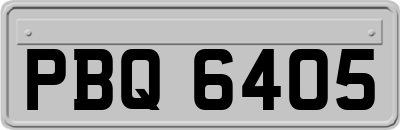 PBQ 6405